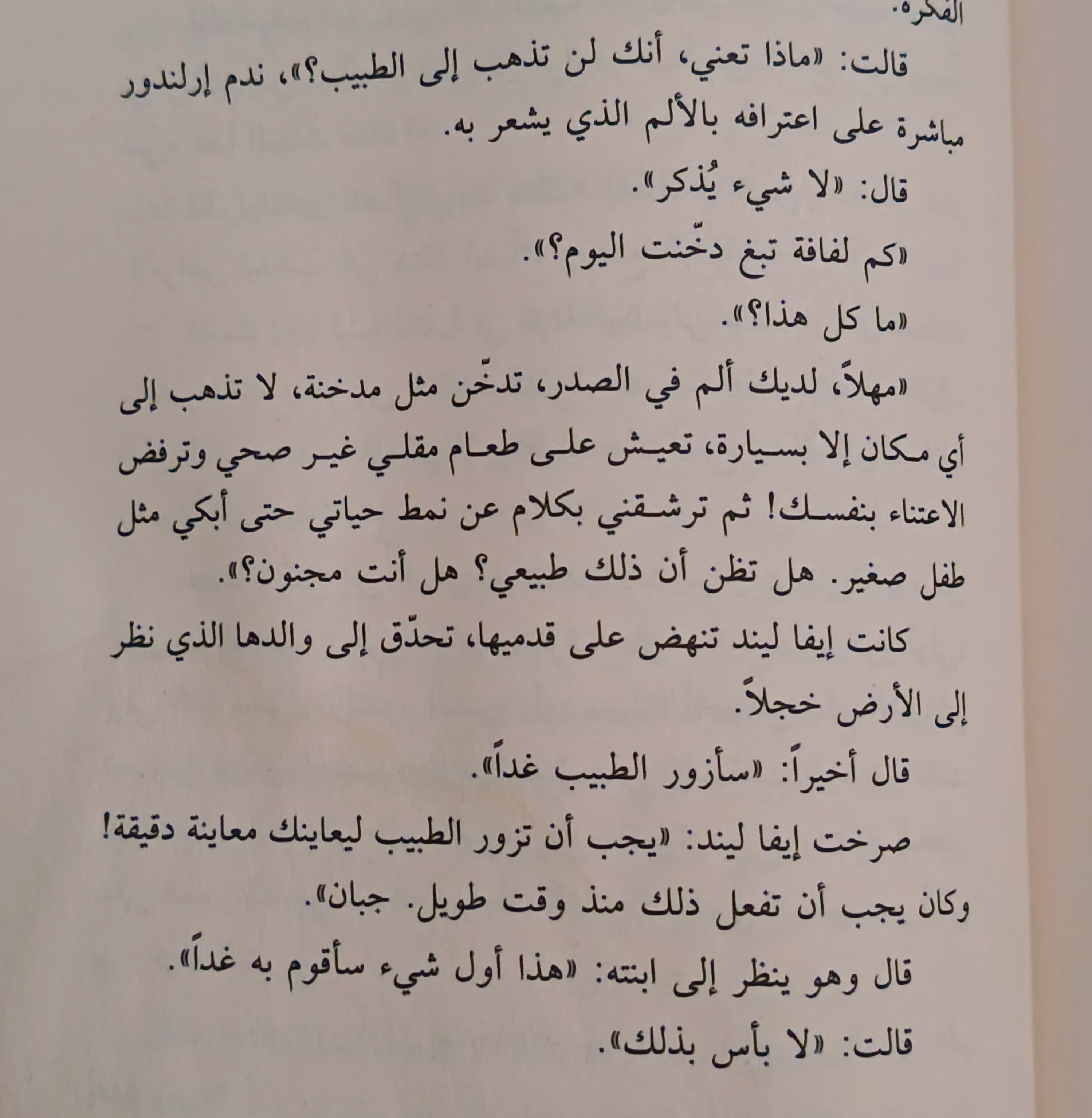 الفكرة.

قالت: «ماذا تعني، أنك لن تذهب إلى الطبيب؟»، ندم إرلندور مباشرة على اعترافه بالألم الذي يشعر به.

قال: «لا شيء يُذكر».

«كم لفافة تبغ دخّنت اليوم؟».

«ما كل هذا؟».

«مهلاً، لديك ألم في الصدر، تدخّن مثل مدخنة، لا تذهب إلى أي مكان إلا بسيارة، تعيش على طعام مقلي غير صحي وترفض الاعتناء بنفسك! ثم ترشقني بكلام عن نمط حياتي حتى أبكي مثل طفل صغير. هل تظن أن ذلك طبيعي؟ هل أنت مجنون؟».

كانت إيفا ليند تنهض على قدميها، تحدّق إلى والدها الذي نظر إلى الأرض خجلاً.

قال أخيراً: «سأزور الطبيب غداً».

صرخت إيفا ليند: «يجب أن تزور الطبيب ليعاينك معاينة دقيقة! وكان يجب أن تفعل ذلك منذ وقت طويل. جبان».

قال وهو ينظر إلى ابنته: «هذا أول شيء سأقوم به غداً».

قالت: «لا بأس بذلك».